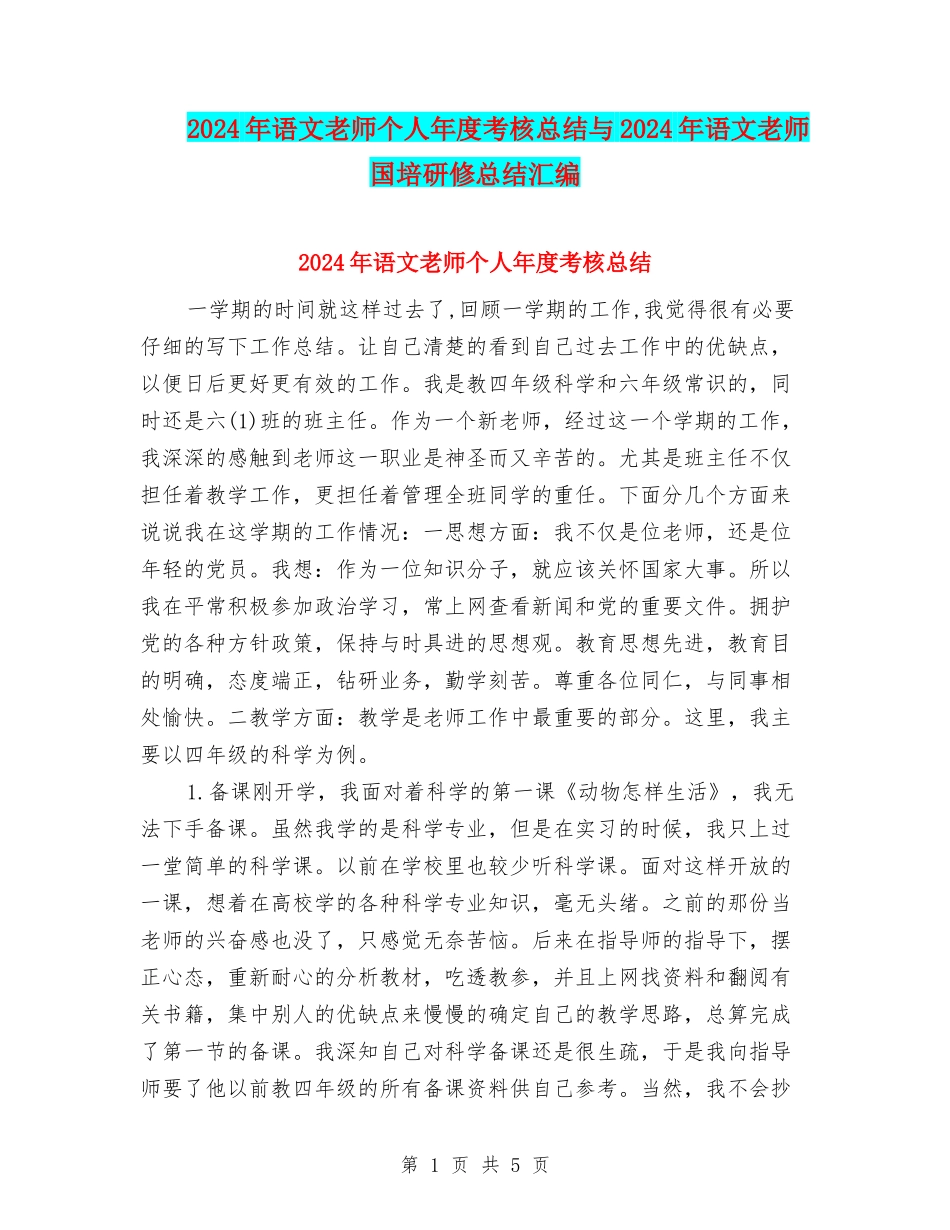 2024年语文老师个人年度考核总结与2024年语文老师国培研修总结汇编

2024年语文老师个人年度考核总结

一学期的时间就这样过去了,回顾一学期的工作,我觉得很有必要仔细的写下工作总结。让自己清楚的看到自己过去工作中的优缺点，以便日后更好更有效的工作。我是教四年级科学和六年级常识的，同时还是六(1)班的班主任。作为一个新老师，经过这一个学期的工作，我深深的感触到老师这一职业是神圣而又辛苦的。尤其是班主任不仅担任着教学工作，更担任着管理全班同学的重任。下面分几个方面来说说我在这学期的工作情况：一思想方面：我不仅是位老师，还是位年轻的党员。我想：作为一位知识分子，就应该关怀国家大事。所以我在平常积极参加政治学习，常上网查看新闻和党的重要文件。拥护党的各种方针政策，保持与时具进的思想观。教育思想先进，教育目的明确，态度端正，钻研业务，勤学刻苦。尊重各位同仁，与同事相处愉快。二教学方面：教学是老师工作中最重要的部分。这里，我主要以四年级的科学为例。

1.备课刚开学，我面对着科学的第一课《动物怎样生活》，我无法下手备课。虽然我学的是科学专业，但是在实习的时候，我只上过一堂简单的科学课。以前在学校里也较少听科学课。面对这样开放的一课，想着在高校学的各种科学专业知识，毫无头绪。之前的那份当老师的兴奋感也没了，只感觉无奈苦恼。后来在指导师的指导下，摆正心态，重新耐心的分析教材，吃透教参，并且上网找资料和翻阅有关书籍，集中别人的优缺点来慢慢的确定自己的教学思路，总算完成了第一节的备课。我深知自己对科学备课还是很生疏，于是我向指导师要了他以前教四年级的所有备课资料供自己参考。当然，我不会抄

第 1 页 共 5 页